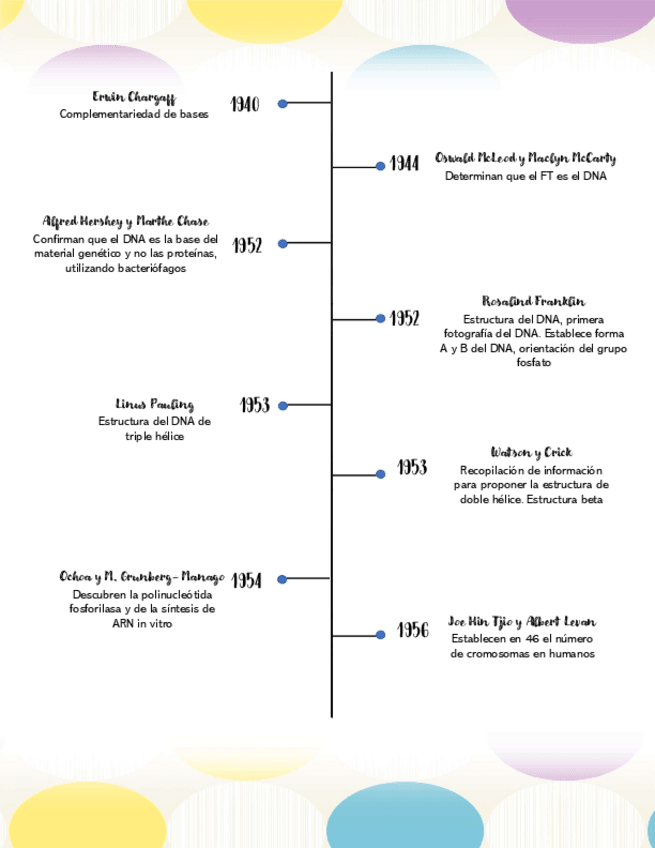 Erwin Chargaff
Complementariedad de bases

1940

1944

Oswald McLeod y Maclyn McCarty
Determinan que el FT es el DNA

Alfred Hershey y Marthe Chase
Confirman que el DNA es la base del material genético y no las proteínas, utilizando bacteriófagos

1952

1952

Rosalind Franklin
Estructura del DNA, primera fotografía del DNA. Establece forma A y B del DNA, orientación del grupo fosfato

Linus Pauling
Estructura del DNA de triple hélice

1953

1953

Watson y Crick
Recopilación de información para proponer la estructura de doble hélice. Estructura beta

Ochoa y M. Grunberg-Manago
Descubren la polinucleótida fosforilasa y de la síntesis de ARN in vitro

1954

1956

Joe Hin Tjio y Albert Levan
Establecen en 46 el número de cromosomas en humanos